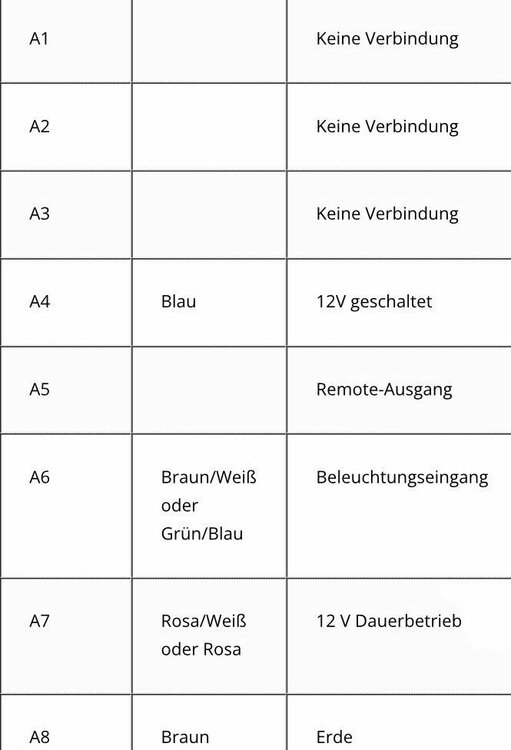 | | | |
|---|---|---|
| A1 | | Keine Verbindung |
| A2 | | Keine Verbindung |
| A3 | | Keine Verbindung |
| A4 | Blau | 12V geschaltet |
| A5 | | Remote-Ausgang |
| A6 | Braun/Weiß oder Grün/Blau | Beleuchtungseingang |
| A7 | Rosa/Weiß oder Rosa | 12 V Dauerbetrieb |
| A8 | Braun | Erde |